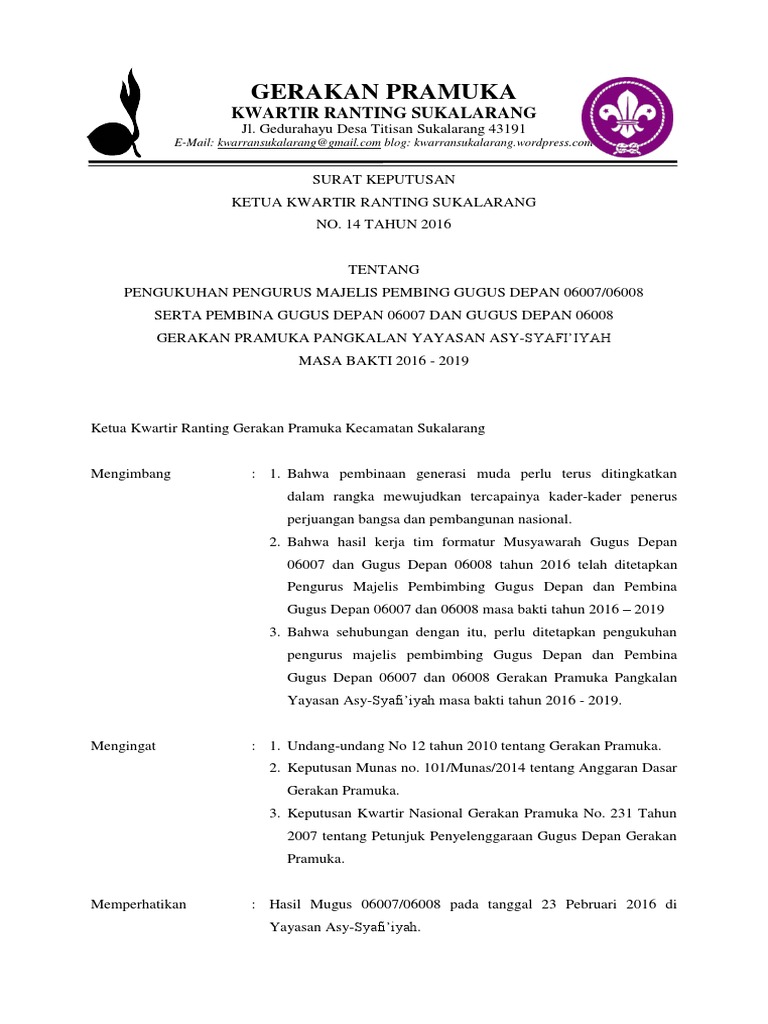 GERAKAN PRAMUKA
KWARTIR RANTING SUKALARANG
Jl. Gedurahayu Desa Titisan Sukalarang 43191
E-Mail: kwarransukalarang@gmail.com blog: kwarransukalarang.wordpress.com

SURAT KEPUTUSAN
KETUA KWARTIR RANTING SUKALARANG
NO. 14 TAHUN 2016

TENTANG
PENGUKUHAN PENGURUS MAJELIS PEMBING GUGUS DEPAN 06007/06008
SERTA PEMBINA GUGUS DEPAN 06007 DAN GUGUS DEPAN 06008
GERAKAN PRAMUKA PANGKALAN YAYASAN ASY-SYAFI'IYAH
MASA BAKTI 2016 - 2019

Ketua Kwartir Ranting Gerakan Pramuka Kecamatan Sukalarang

Mengimbang : 1. Bahwa pembinaan generasi muda perlu terus ditingkatkan dalam rangka mewujudkan tercapainya kader-kader penerus perjuangan bangsa dan pembangunan nasional.
2. Bahwa hasil kerja tim formatur Musyawarah Gugus Depan 06007 dan Gugus Depan 06008 tahun 2016 telah ditetapkan Pengurus Majelis Pembimbing Gugus Depan dan Pembina Gugus Depan 06007 dan 06008 masa bakti tahun 2016 – 2019
3. Bahwa sehubungan dengan itu, perlu ditetapkan pengukuhan pengurus majelis pembimbing Gugus Depan dan Pembina Gugus Depan 06007 dan 06008 Gerakan Pramuka Pangkalan Yayasan Asy-Syafi'iyah masa bakti tahun 2016 - 2019.

Mengingat : 1. Undang-undang No 12 tahun 2010 tentang Gerakan Pramuka.
2. Keputusan Munas no. 101/Munas/2014 tentang Anggaran Dasar Gerakan Pramuka.
3. Keputusan Kwartir Nasional Gerakan Pramuka No. 231 Tahun 2007 tentang Petunjuk Penyelenggaraan Gugus Depan Gerakan Pramuka.

Memperhatikan : Hasil Mugus 06007/06008 pada tanggal 23 Pebruari 2016 di Yayasan Asy-Syafi'iyah.